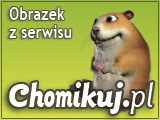 Obrazek z serwisu

Chomikuj.pl